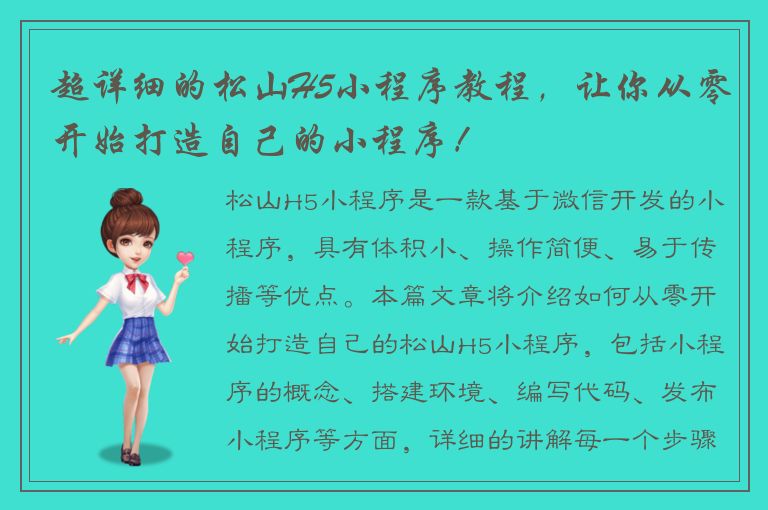 超详细的松山H5小程序教程，让你从零开始打造自己的小程序！

松山H5小程序是一款基于微信开发的小程序，具有体积小、操作简便、易于传播等优点。本篇文章将介绍如何从零开始打造自己的松山H5小程序，包括小程序的概念、搭建环境、编写代码、发布小程序等方面，详细的讲解每一个步骤